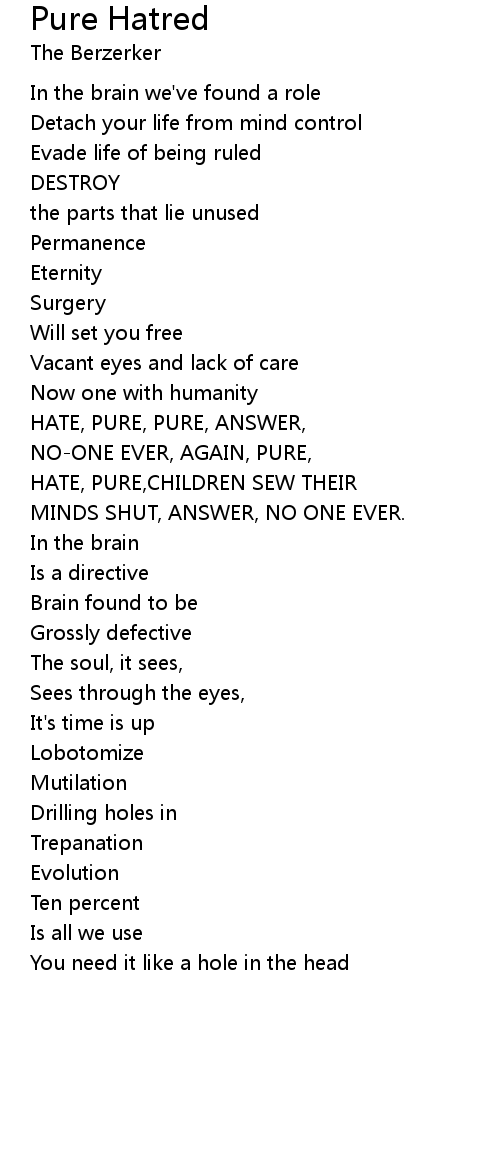 Pure Hatred
The Berzerker

In the brain we've found a role
Detach your life from mind control
Evade life of being ruled
DESTROY
the parts that lie unused
Permanence
Eternity
Surgery
Will set you free
Vacant eyes and lack of care
Now one with humanity
HATE, PURE, PURE, ANSWER,
NO-ONE EVER, AGAIN, PURE,
HATE, PURE,CHILDREN SEW THEIR
MINDS SHUT, ANSWER, NO ONE EVER.
In the brain
Is a directive
Brain found to be
Grossly defective
The soul, it sees,
Sees through the eyes,
It's time is up
Lobotomize
Mutilation
Drilling holes in
Trepanation
Evolution
Ten percent
Is all we use
You need it like a hole in the head